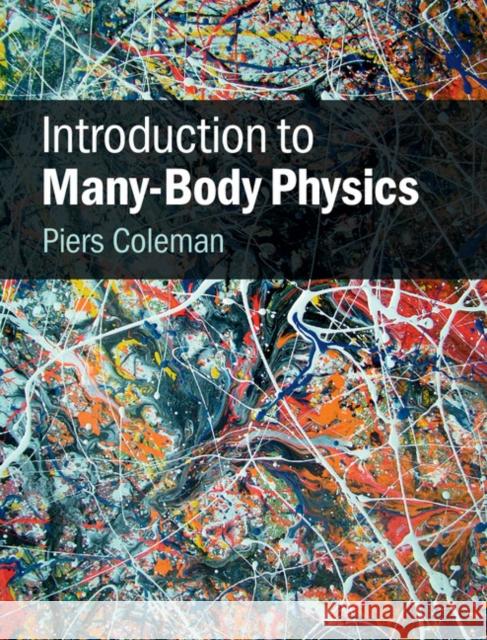 Introduction to
Many-Body Physics

Piers Coleman

Kraina Książek